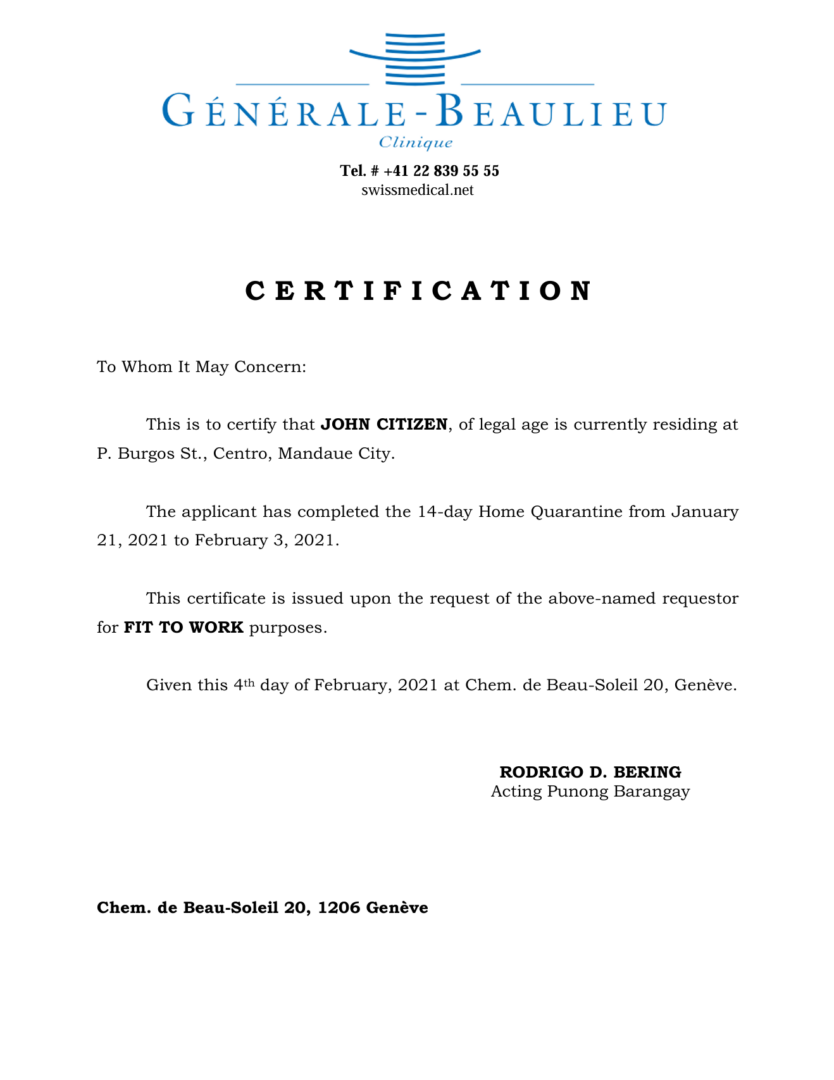 GÉNÉRALE-BEAULIEU
Clinique

Tel. # +41 22 839 55 55
swissmedical.net

CERTIFICATION

To Whom It May Concern:

This is to certify that JOHN CITIZEN, of legal age is currently residing at P. Burgos St., Centro, Mandaue City.

The applicant has completed the 14-day Home Quarantine from January 21, 2021 to February 3, 2021.

This certificate is issued upon the request of the above-named requestor for FIT TO WORK purposes.

Given this 4th day of February, 2021 at Chem. de Beau-Soleil 20, Genève.

RODRIGO D. BERING
Acting Punong Barangay

Chem. de Beau-Soleil 20, 1206 Genève